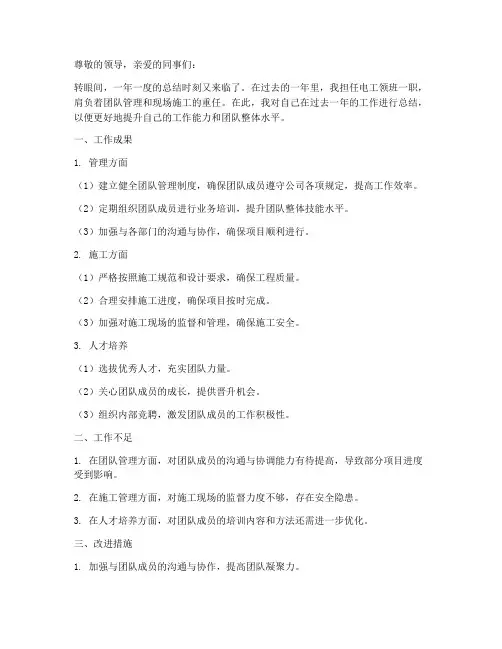 尊敬的领导，亲爱的同事们：

转眼间，一年一度的总结时刻又来临了。在过去的一年里，我担任电工领班一职，肩负着团队管理和现场施工的重任。在此，我对自己在过去一年的工作进行总结，以便更好地提升自己的工作能力和团队整体水平。

一、工作成果

1. 管理方面

（1）建立健全团队管理制度，确保团队成员遵守公司各项规定，提高工作效率。

（2）定期组织团队成员进行业务培训，提升团队整体技能水平。

（3）加强与各部门的沟通与协作，确保项目顺利进行。

2. 施工方面

（1）严格按照施工规范和设计要求，确保工程质量。

（2）合理安排施工进度，确保项目按时完成。

（3）加强对施工现场的监督和管理，确保施工安全。

3. 人才培养

（1）选拔优秀人才，充实团队力量。

（2）关心团队成员的成长，提供晋升机会。

（3）组织内部竞聘，激发团队成员的工作积极性。

二、工作不足

1. 在团队管理方面，对团队成员的沟通与协调能力有待提高，导致部分项目进度受到影响。

2. 在施工管理方面，对施工现场的监督力度不够，存在安全隐患。

3. 在人才培养方面，对团队成员的培训内容和方法还需进一步优化。

三、改进措施

1. 加强与团队成员的沟通与协作，提高团队凝聚力。